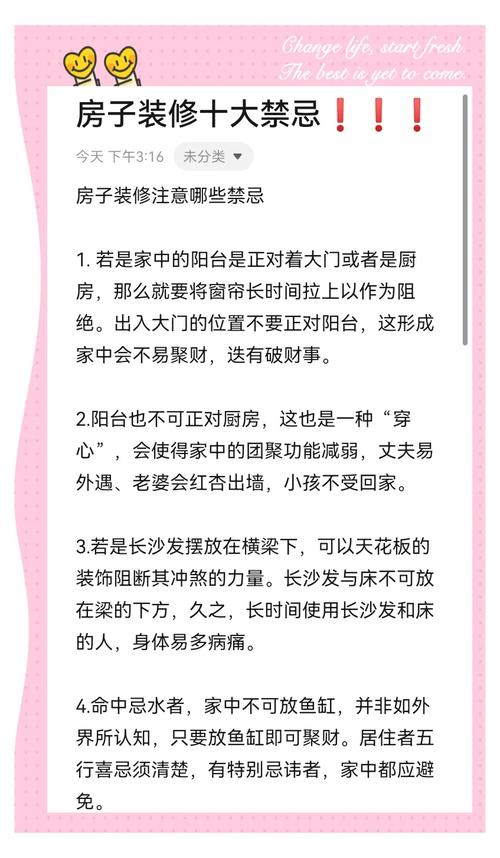 Change life, start fresh.
The best is yet to come.

房子装修十大禁忌❗❗❗

今天 下午3:16 未分类

房子装修注意哪些禁忌

1. 若是家中的阳台是正对着大门或者是厨房，那么就要将窗帘长时间拉上以作为阻绝。出入大门的位置不要正对阳台，这形成家中会不易聚财，迭有破财事。

2.阳台也不可正对厨房，这也是一种“穿心”，会使得家中的团聚功能减弱，丈夫易外遇、老婆会红杏出墙，小孩不受回家。

3.若是长沙发摆放在横梁下，可以天花板的装饰阻断其冲煞的力量。长沙发与床不可放在梁的下方，久之，长时间使用长沙发和床的人，身体易多病痛。

4.命中忌水者，家中不可放鱼缸，并非如外界所认知，只要放鱼缸即可聚财。居住者五行喜忌须清楚，有特别忌讳者，家中都应避免。